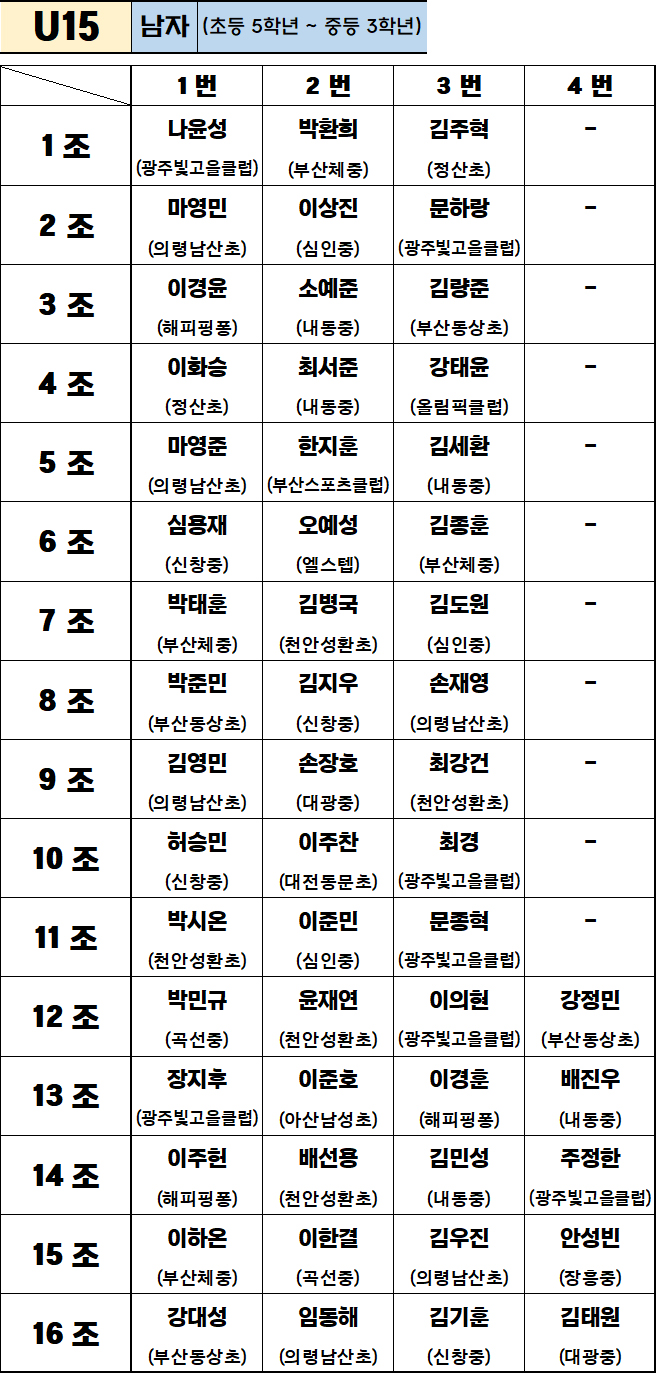 U15 남자 (초등 5학년 ~ 중등 3학년)

| | 1 번 | 2 번 | 3 번 | 4 번 |
|---|---|---|---|---|
| 1 조 | 나윤성 (광주빛고을클럽) | 박환희 (부산체중) | 김주혁 (정산초) | - |
| 2 조 | 마영민 (의령남산초) | 이상진 (심인중) | 문하랑 (광주빛고을클럽) | - |
| 3 조 | 이경윤 (해피핑퐁) | 소예준 (내동중) | 김량준 (부산동상초) | - |
| 4 조 | 이화승 (정산초) | 최서준 (내동중) | 강태윤 (올림픽클럽) | - |
| 5 조 | 마영준 (의령남산초) | 한지훈 (부산스포츠클럽) | 김세환 (내동중) | - |
| 6 조 | 심용재 (신창중) | 오예성 (엘스텝) | 김종훈 (부산체중) | - |
| 7 조 | 박태훈 (부산체중) | 김병국 (천안성환초) | 김도원 (심인중) | - |
| 8 조 | 박준민 (부산동상초) | 김지우 (신창중) | 손재영 (의령남산초) | - |
| 9 조 | 김영민 (의령남산초) | 손장호 (대광중) | 최강건 (천안성환초) | - |
| 10 조 | 허승민 (신창중) | 이주찬 (대전동문초) | 최경 (광주빛고을클럽) | - |
| 11 조 | 박시온 (천안성환초) | 이준민 (심인중) | 문종혁 (광주빛고을클럽) | - |
| 12 조 | 박민규 (곡선중) | 윤재연 (천안성환초) | 이의현 (광주빛고을클럽) | 강정민 (부산동상초) |
| 13 조 | 장지후 (광주빛고을클럽) | 이준호 (아산남성초) | 이경훈 (해피핑퐁) | 배진우 (내동중) |
| 14 조 | 이주헌 (해피핑퐁) | 배선용 (천안성환초) | 김민성 (내동중) | 주정한 (광주빛고을클럽) |
| 15 조 | 이하온 (부산체중) | 이한결 (곡선중) | 김우진 (의령남산초) | 안성빈 (장흥중) |
| 16 조 | 강대성 (부산동상초) | 임동해 (의령남산초) | 김기훈 (신창중) | 김태원 (대광중) |